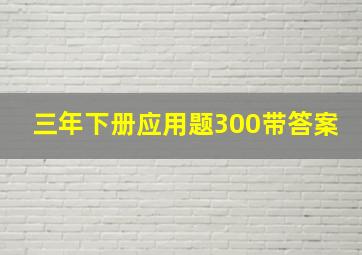 三年下册应用题300带答案